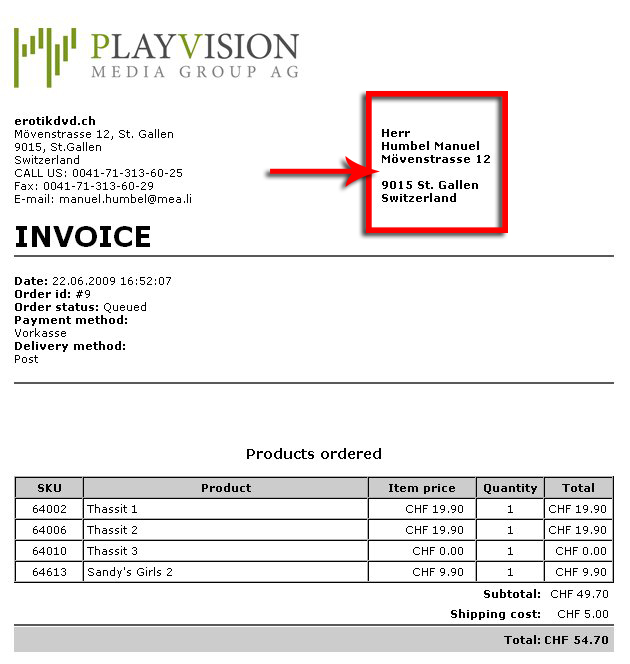 PLAYVISION
MEDIA GROUP AG

erotikdvd.ch
Mövenstrasse 12, St. Gallen
9015, St.Gallen
Switzerland
CALL US: 0041-71-313-60-25
Fax: 0041-71-313-60-29
E-mail: manuel.humbel@mea.li

Herr
Humbel Manuel
Mövenstrasse 12

9015 St. Gallen
Switzerland

INVOICE

Date: 22.06.2009 16:52:07
Order id: #9
Order status: Queued
Payment method:
Vorkasse
Delivery method:
Post

Products ordered

| SKU | Product | Item price | Quantity | Total |
|---|---|---|---|---|
| 64002 | Thassit 1 | CHF 19.90 | 1 | CHF 19.90 |
| 64006 | Thassit 2 | CHF 19.90 | 1 | CHF 19.90 |
| 64010 | Thassit 3 | CHF 0.00 | 1 | CHF 0.00 |
| 64613 | Sandy's Girls 2 | CHF 9.90 | 1 | CHF 9.90 |

Subtotal: CHF 49.70
Shipping cost: CHF 5.00
Total: CHF 54.70